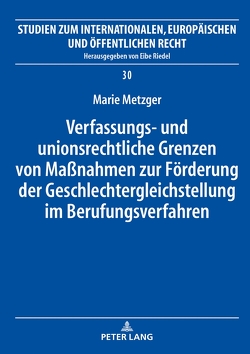 STUDIEN ZUM INTERNATIONALEN, EUROPÄISCHEN UND ÖFFENTLICHEN RECHT
Herausgegeben von Eibe Riedel

30

Marie Metzger

Verfassungs- und unionsrechtliche Grenzen von Maßnahmen zur Förderung der Geschlechtergleichstellung im Berufungsverfahren

PETER LANG